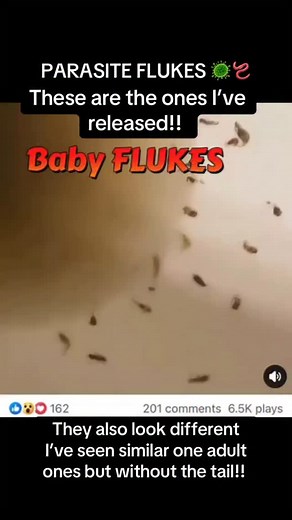 PARASITE FLUKES 🦠🪱
These are the ones I've released!!

Baby FLUKES

162

201 comments 6.5K plays

They also look different I've seen similar one adult ones but without the tail!!